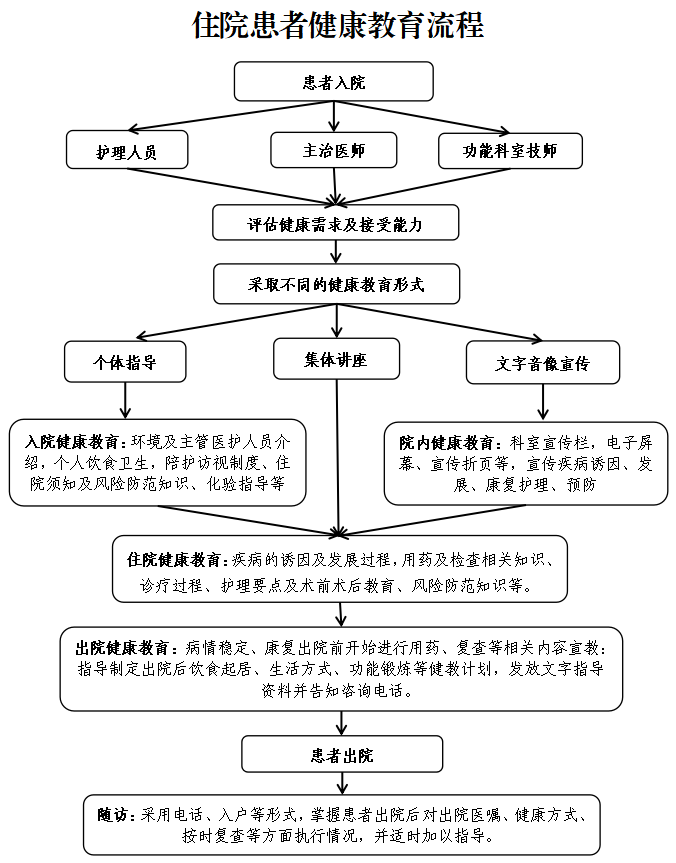 住院患者健康教育流程

患者入院

护理人员

主治医师

功能科室技师

评估健康需求及接受能力

采取不同的健康教育形式

个体指导

集体讲座

文字音像宣传

入院健康教育：环境及主管医护人员介绍，个人饮食卫生，陪护访视制度、住院须知及风险防范知识、化验指导等

院内健康教育：科室宣传栏，电子屏幕、宣传折页等，宣传疾病诱因、发展、康复护理、预防

住院健康教育：疾病的诱因及发展过程，用药及检查相关知识、诊疗过程、护理要点及术前术后教育、风险防范知识等。

出院健康教育：病情稳定、康复出院前开始进行用药、复查等相关内容宣教：指导制定出院后饮食起居、生活方式、功能锻炼等健教计划，发放文字指导资料并告知咨询电话。

患者出院

随访：采用电话、入户等形式，掌握患者出院后对出院医嘱、健康方式、按时复查等方面执行情况，并适时加以指导。